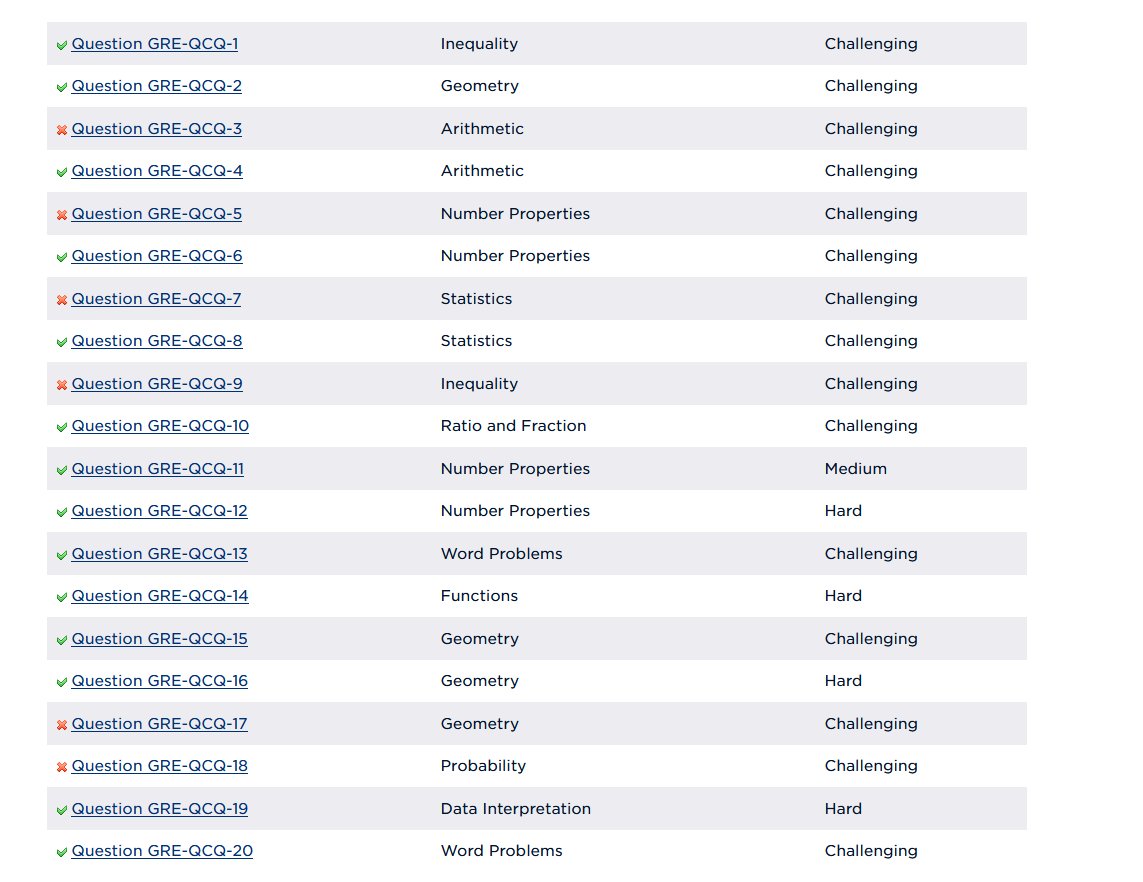 | | | |
|---|---|---|
| Question GRE-QCQ-1 | Inequality | Challenging |
| Question GRE-QCQ-2 | Geometry | Challenging |
| Question GRE-QCQ-3 | Arithmetic | Challenging |
| Question GRE-QCQ-4 | Arithmetic | Challenging |
| Question GRE-QCQ-5 | Number Properties | Challenging |
| Question GRE-QCQ-6 | Number Properties | Challenging |
| Question GRE-QCQ-7 | Statistics | Challenging |
| Question GRE-QCQ-8 | Statistics | Challenging |
| Question GRE-QCQ-9 | Inequality | Challenging |
| Question GRE-QCQ-10 | Ratio and Fraction | Challenging |
| Question GRE-QCQ-11 | Number Properties | Medium |
| Question GRE-QCQ-12 | Number Properties | Hard |
| Question GRE-QCQ-13 | Word Problems | Challenging |
| Question GRE-QCQ-14 | Functions | Hard |
| Question GRE-QCQ-15 | Geometry | Challenging |
| Question GRE-QCQ-16 | Geometry | Hard |
| Question GRE-QCQ-17 | Geometry | Challenging |
| Question GRE-QCQ-18 | Probability | Challenging |
| Question GRE-QCQ-19 | Data Interpretation | Hard |
| Question GRE-QCQ-20 | Word Problems | Challenging |